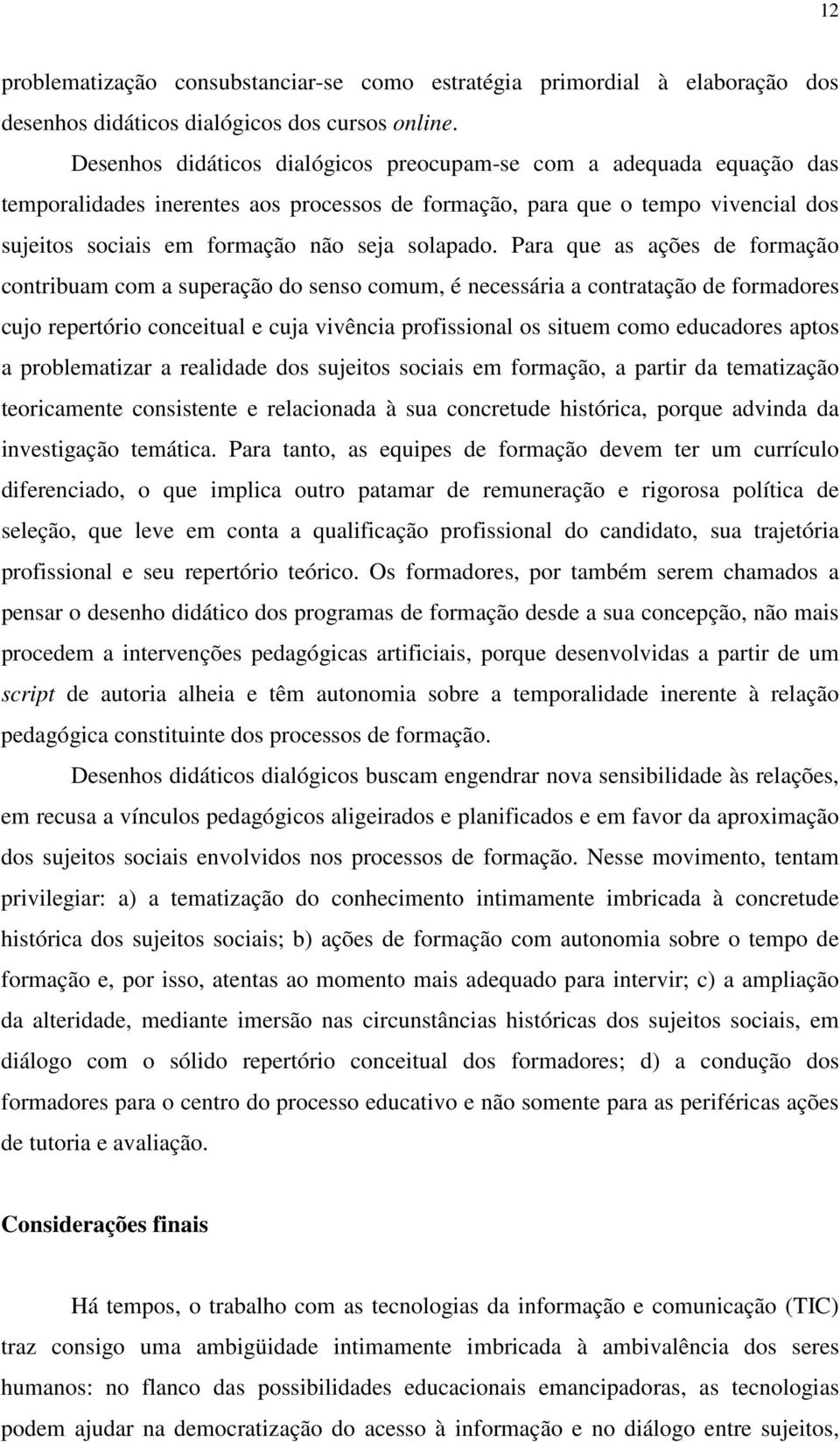 12

problematização consubstanciar-se como estratégia primordial à elaboração dos desenhos didáticos dialógicos dos cursos online.

Desenhos didáticos dialógicos preocupam-se com a adequada equação das temporalidades inerentes aos processos de formação, para que o tempo vivencial dos sujeitos sociais em formação não seja solapado. Para que as ações de formação contribuam com a superação do senso comum, é necessária a contratação de formadores cujo repertório conceitual e cuja vivência profissional os situem como educadores aptos a problematizar a realidade dos sujeitos sociais em formação, a partir da tematização teoricamente consistente e relacionada à sua concretude histórica, porque advinda da investigação temática. Para tanto, as equipes de formação devem ter um currículo diferenciado, o que implica outro patamar de remuneração e rigorosa política de seleção, que leve em conta a qualificação profissional do candidato, sua trajetória profissional e seu repertório teórico. Os formadores, por também serem chamados a pensar o desenho didático dos programas de formação desde a sua concepção, não mais procedem a intervenções pedagógicas artificiais, porque desenvolvidas a partir de um script de autoria alheia e têm autonomia sobre a temporalidade inerente à relação pedagógica constituinte dos processos de formação.

Desenhos didáticos dialógicos buscam engendrar nova sensibilidade às relações, em recusa a vínculos pedagógicos aligeirados e planificados e em favor da aproximação dos sujeitos sociais envolvidos nos processos de formação. Nesse movimento, tentam privilegiar: a) a tematização do conhecimento intimamente imbricada à concretude histórica dos sujeitos sociais; b) ações de formação com autonomia sobre o tempo de formação e, por isso, atentas ao momento mais adequado para intervir; c) a ampliação da alteridade, mediante imersão nas circunstâncias históricas dos sujeitos sociais, em diálogo com o sólido repertório conceitual dos formadores; d) a condução dos formadores para o centro do processo educativo e não somente para as periféricas ações de tutoria e avaliação.

Considerações finais

Há tempos, o trabalho com as tecnologias da informação e comunicação (TIC) traz consigo uma ambigüidade intimamente imbricada à ambivalência dos seres humanos: no flanco das possibilidades educacionais emancipadoras, as tecnologias podem ajudar na democratização do acesso à informação e no diálogo entre sujeitos,